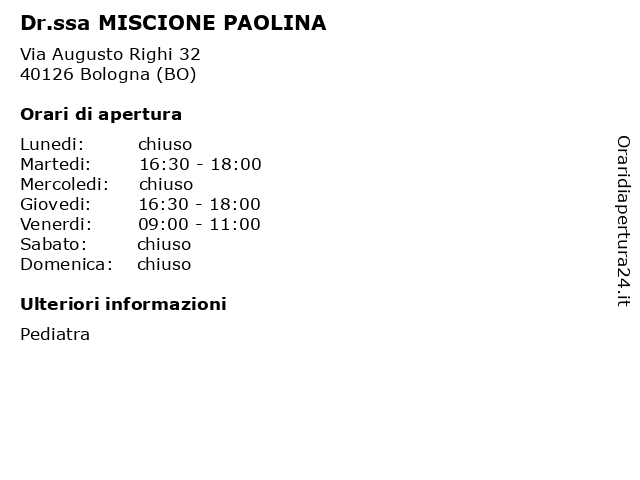 Dr.ssa MISCIONE PAOLINA

Via Augusto Righi 32
40126 Bologna (BO)

Orari di apertura

| | |
|---|---|
| Lunedi: | chiuso |
| Martedi: | 16:30 - 18:00 |
| Mercoledi: | chiuso |
| Giovedi: | 16:30 - 18:00 |
| Venerdi: | 09:00 - 11:00 |
| Sabato: | chiuso |
| Domenica: | chiuso |

Ulteriori informazioni

Pediatra

Oraridiapertura24.it